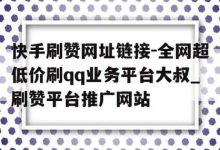 快手刷赞网址链接-全网超低价刷qq业务平台大叔_刷赞平台推广网站